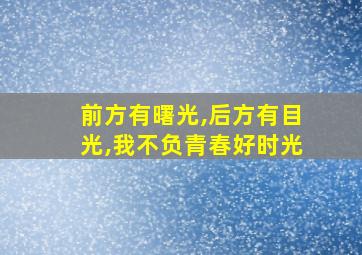 前方有曙光,后方有目光,我不负青春好时光